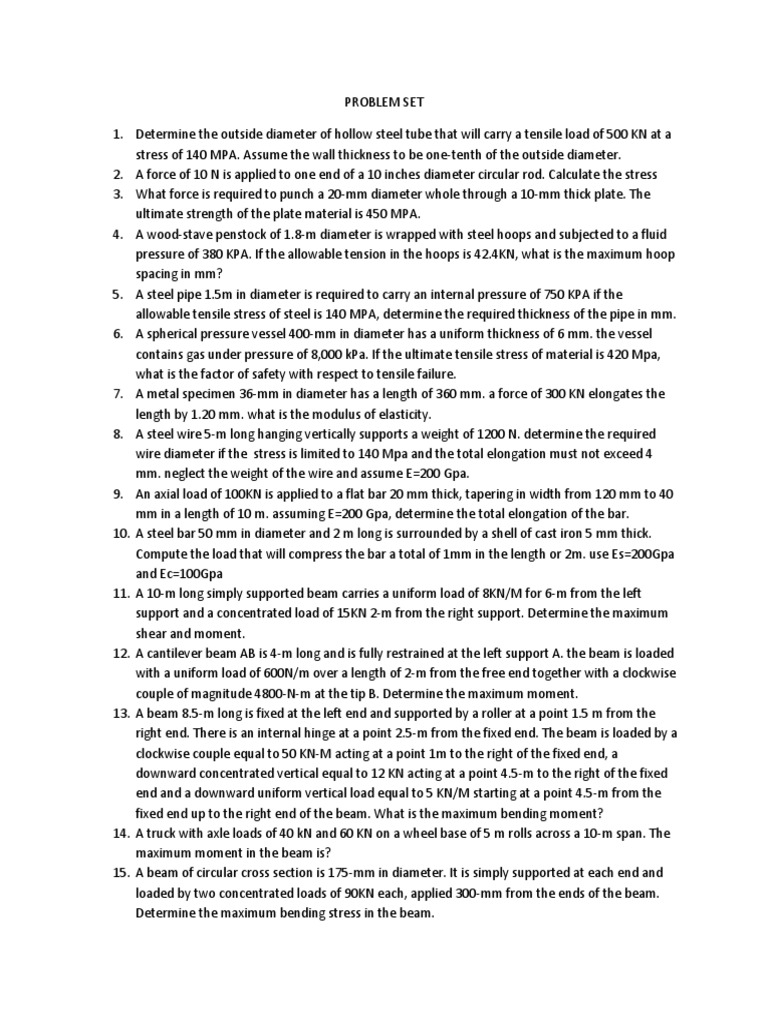 PROBLEM SET

1. Determine the outside diameter of hollow steel tube that will carry a tensile load of 500 KN at a stress of 140 MPA. Assume the wall thickness to be one-tenth of the outside diameter.
2. A force of 10 N is applied to one end of a 10 inches diameter circular rod. Calculate the stress
3. What force is required to punch a 20-mm diameter whole through a 10-mm thick plate. The ultimate strength of the plate material is 450 MPA.
4. A wood-stave penstock of 1.8-m diameter is wrapped with steel hoops and subjected to a fluid pressure of 380 KPA. If the allowable tension in the hoops is 42.4KN, what is the maximum hoop spacing in mm?
5. A steel pipe 1.5m in diameter is required to carry an internal pressure of 750 KPA if the allowable tensile stress of steel is 140 MPA, determine the required thickness of the pipe in mm.
6. A spherical pressure vessel 400-mm in diameter has a uniform thickness of 6 mm. the vessel contains gas under pressure of 8,000 kPa. If the ultimate tensile stress of material is 420 Mpa, what is the factor of safety with respect to tensile failure.
7. A metal specimen 36-mm in diameter has a length of 360 mm. a force of 300 KN elongates the length by 1.20 mm. what is the modulus of elasticity.
8. A steel wire 5-m long hanging vertically supports a weight of 1200 N. determine the required wire diameter if the stress is limited to 140 Mpa and the total elongation must not exceed 4 mm. neglect the weight of the wire and assume E=200 Gpa.
9. An axial load of 100KN is applied to a flat bar 20 mm thick, tapering in width from 120 mm to 40 mm in a length of 10 m. assuming E=200 Gpa, determine the total elongation of the bar.
10. A steel bar 50 mm in diameter and 2 m long is surrounded by a shell of cast iron 5 mm thick. Compute the load that will compress the bar a total of 1mm in the length or 2m. use Es=200Gpa and Ec=100Gpa
11. A 10-m long simply supported beam carries a uniform load of 8KN/M for 6-m from the left support and a concentrated load of 15KN 2-m from the right support. Determine the maximum shear and moment.
12. A cantilever beam AB is 4-m long and is fully restrained at the left support A. the beam is loaded with a uniform load of 600N/m over a length of 2-m from the free end together with a clockwise couple of magnitude 4800-N-m at the tip B. Determine the maximum moment.
13. A beam 8.5-m long is fixed at the left end and supported by a roller at a point 1.5 m from the right end. There is an internal hinge at a point 2.5-m from the fixed end. The beam is loaded by a clockwise couple equal to 50 KN-M acting at a point 1m to the right of the fixed end, a downward concentrated vertical equal to 12 KN acting at a point 4.5-m to the right of the fixed end and a downward uniform vertical load equal to 5 KN/M starting at a point 4.5-m from the fixed end up to the right end of the beam. What is the maximum bending moment?
14. A truck with axle loads of 40 kN and 60 KN on a wheel base of 5 m rolls across a 10-m span. The maximum moment in the beam is?
15. A beam of circular cross section is 175-mm in diameter. It is simply supported at each end and loaded by two concentrated loads of 90KN each, applied 300-mm from the ends of the beam. Determine the maximum bending stress in the beam.